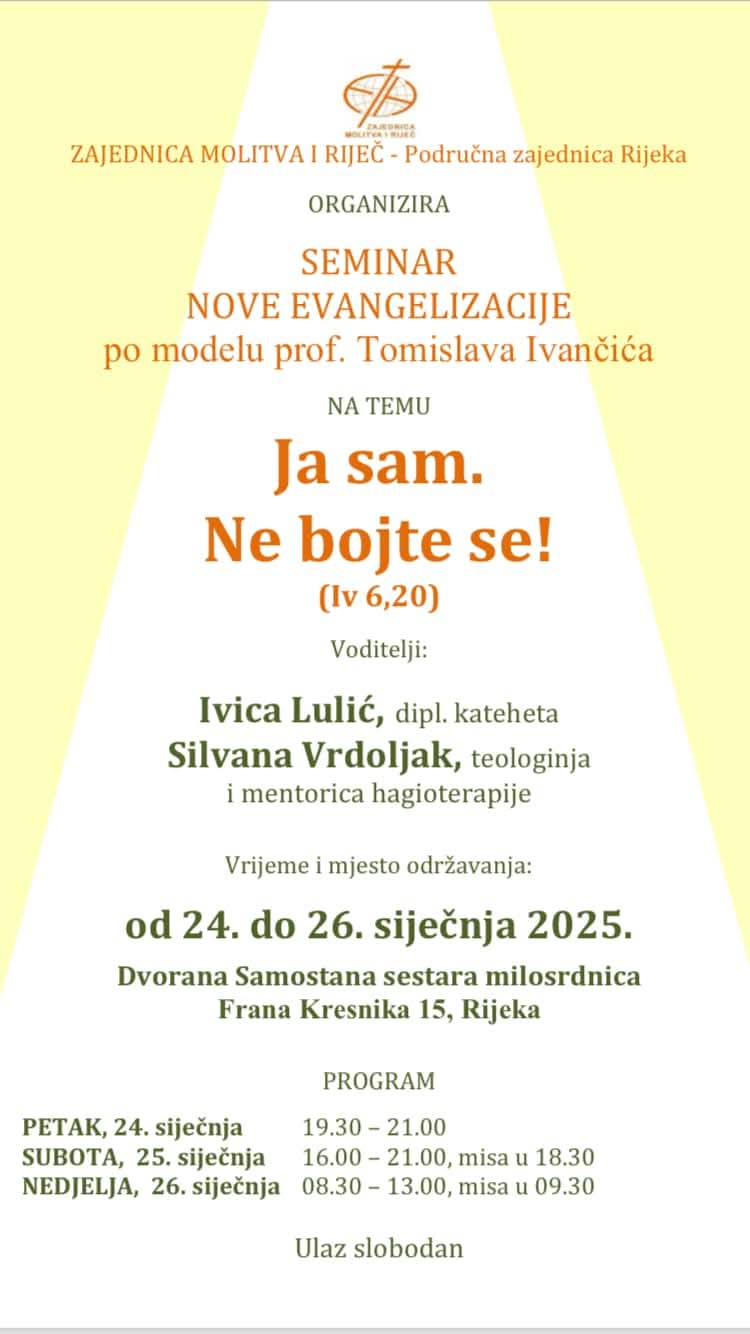 ZAJEDNICA MOLITVA I RIJEČ

ZAJEDNICA MOLITVA I RIJEČ - Područna zajednica Rijeka

ORGANIZIRA

SEMINAR
NOVE EVANGELIZACIJE
po modelu prof. Tomislava Ivančića

NA TEMU

Ja sam.
Ne bojte se!
(Iv 6,20)

Voditelji:

Ivica Lulić, dipl. kateheta
Silvana Vrdoljak, teologinja
i mentorica hagioterapije

Vrijeme i mjesto održavanja:

od 24. do 26. siječnja 2025.

Dvorana Samostana sestara milosrdnica
Frana Kresnika 15, Rijeka

PROGRAM

PETAK, 24. siječnja 19.30 – 21.00
SUBOTA, 25. siječnja 16.00 – 21.00, misa u 18.30
NEDJELJA, 26. siječnja 08.30 – 13.00, misa u 09.30

Ulaz slobodan